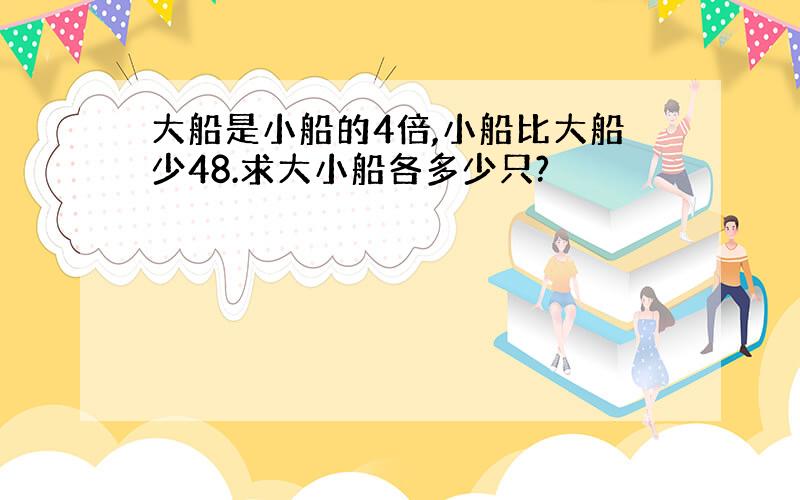 大船是小船的4倍,小船比大船少48.求大小船各多少只?